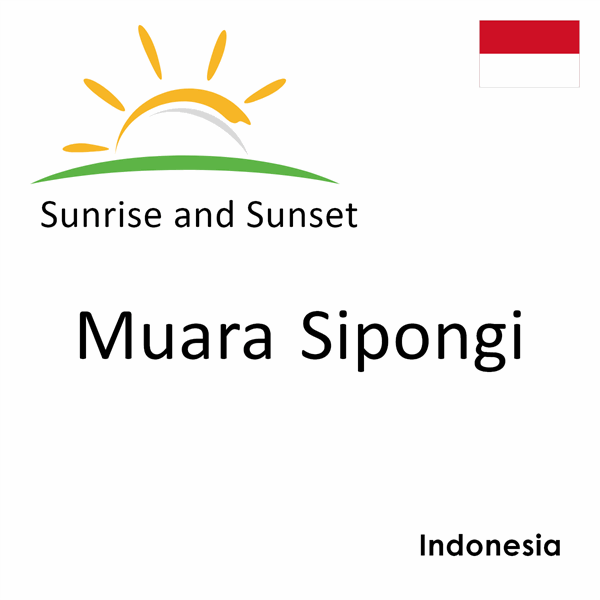 Sunrise and Sunset

Muara Sipongi

Indonesia